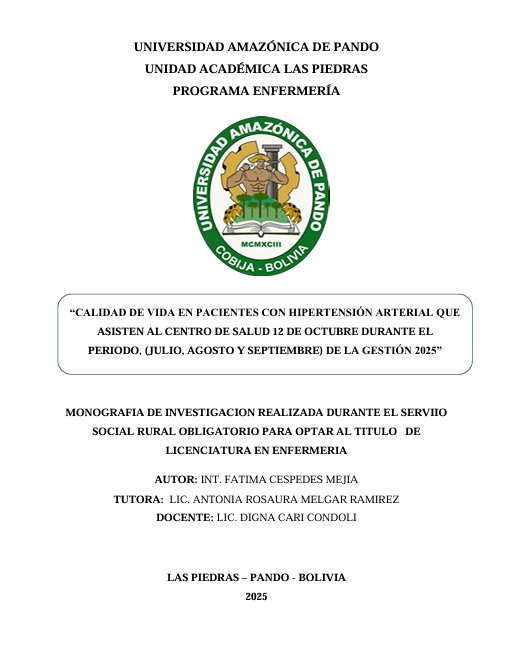 UNIVERSIDAD AMAZÓNICA DE PANDO
UNIDAD ACADÉMICA LAS PIEDRAS
PROGRAMA ENFERMERÍA

UNIVERSIDAD AMAZÓNICA DE PANDO
MCMXCIII
COBIJA - BOLIVIA

“CALIDAD DE VIDA EN PACIENTES CON HIPERTENSIÓN ARTERIAL QUE ASISTEN AL CENTRO DE SALUD 12 DE OCTUBRE DURANTE EL PERIODO, (JULIO, AGOSTO Y SEPTIEMBRE) DE LA GESTIÓN 2025”

MONOGRAFIA DE INVESTIGACION REALIZADA DURANTE EL SERVIIO SOCIAL RURAL OBLIGATORIO PARA OPTAR AL TITULO DE LICENCIATURA EN ENFERMERIA

AUTOR: INT. FATIMA CESPEDES MEJIA
TUTORA: LIC. ANTONIA ROSAURA MELGAR RAMIREZ
DOCENTE: LIC. DIGNA CARI CONDOLI

LAS PIEDRAS – PANDO - BOLIVIA
2025